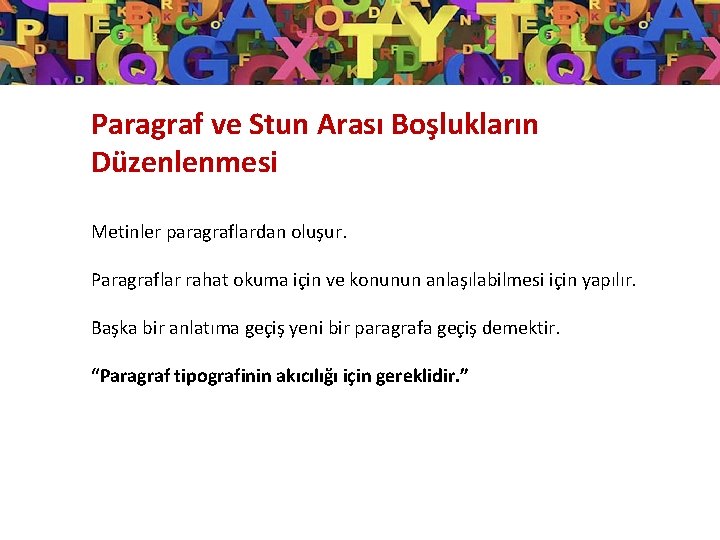 Paragraf ve Stun Arası Boşlukların Düzenlenmesi

Metinler paragraflardan oluşur.

Paragraflar rahat okuma için ve konunun anlaşılabilmesi için yapılır.

Başka bir anlatıma geçiş yeni bir paragrafa geçiş demektir.

“Paragraf tipografinin akıcılığı için gereklidir.”